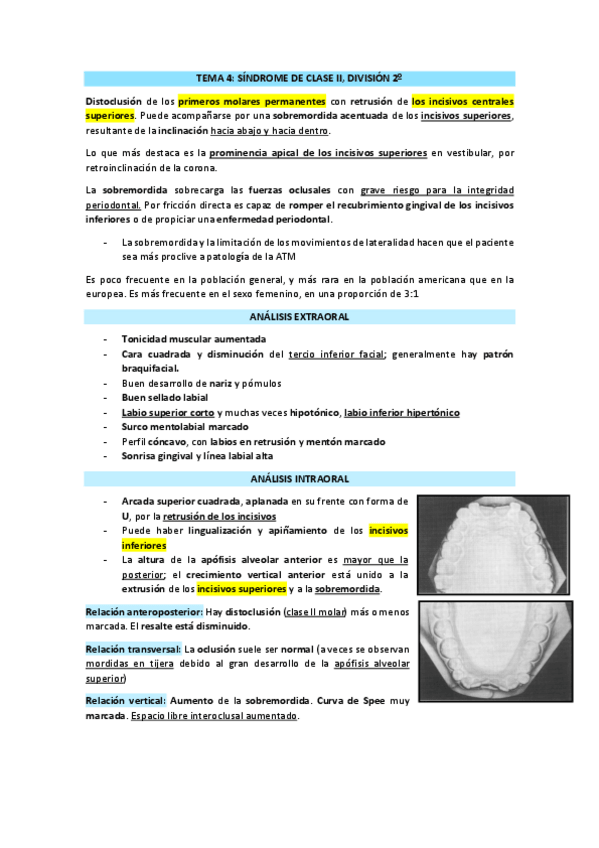 TEMA 4: SÍNDROME DE CLASE II, DIVISIÓN 2º

Distoclusión de los primeros molares permanentes con retrusión de los incisivos centrales superiores. Puede acompañarse por una sobremordida acentuada de los incisivos superiores, resultante de la inclinación hacia abajo y hacia dentro.

Lo que más destaca es la prominencia apical de los incisivos superiores en vestibular, por retroinclinación de la corona.

La sobremordida sobrecarga las fuerzas oclusales con grave riesgo para la integridad periodontal. Por fricción directa es capaz de romper el recubrimiento gingival de los incisivos inferiores o de propiciar una enfermedad periodontal.

- La sobremordida y la limitación de los movimientos de lateralidad hacen que el paciente sea más proclive a patología de la ATM

Es poco frecuente en la población general, y más rara en la población americana que en la europea. Es más frecuente en el sexo femenino, en una proporción de 3:1

ANÁLISIS EXTRAORAL

- Tonicidad muscular aumentada
- Cara cuadrada y disminución del tercio inferior facial; generalmente hay patrón braquifacial.
- Buen desarrollo de nariz y pómulos
- Buen sellado labial
- Labio superior corto y muchas veces hipotónico, labio inferior hipertónico
- Surco mentolabial marcado
- Perfil cóncavo, con labios en retrusión y mentón marcado
- Sonrisa gingival y línea labial alta

ANÁLISIS INTRAORAL

- Arcada superior cuadrada, aplanada en su frente con forma de U, por la retrusión de los incisivos
- Puede haber lingualización y apiñamiento de los incisivos inferiores
- La altura de la apófisis alveolar anterior es mayor que la posterior; el crecimiento vertical anterior está unido a la extrusión de los incisivos superiores y a la sobremordida.

Relación anteroposterior: Hay distoclusión (clase II molar) más o menos marcada. El resalte está disminuido.

Relación transversal: La oclusión suele ser normal (a veces se observan mordidas en tijera debido al gran desarrollo de la apófisis alveolar superior)

Relación vertical: Aumento de la sobremordida. Curva de Spee muy marcada. Espacio libre interoclusal aumentado.